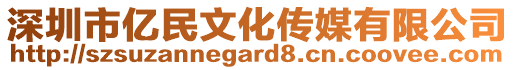 深圳市亿民文化传媒有限公司
http://szsuzannegard8.cn.coovee.com